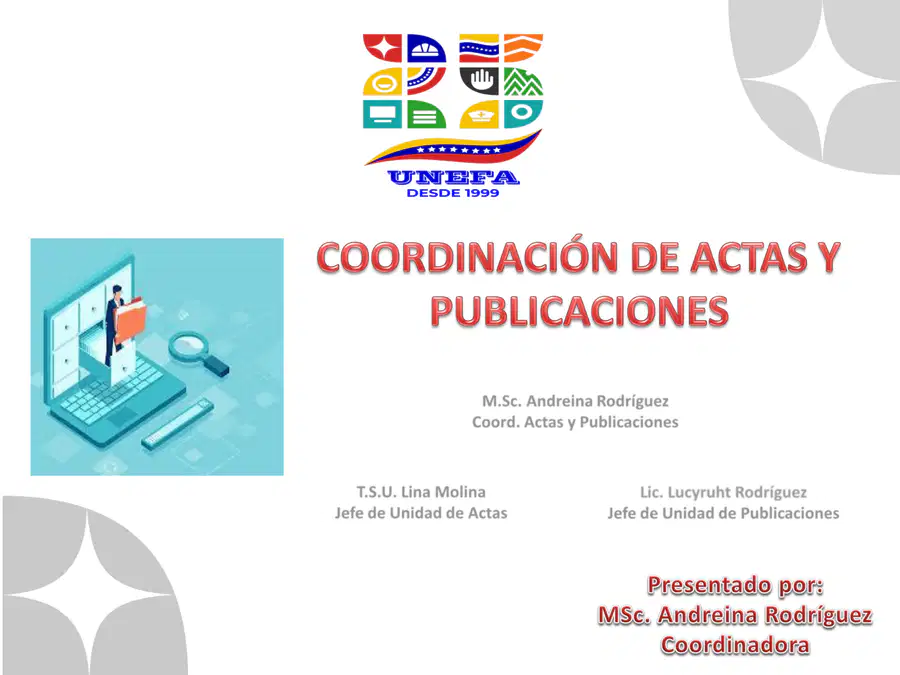 UNEFA
DESDE 1999

COORDINACIÓN DE ACTAS Y PUBLICACIONES

M.Sc. Andreina Rodríguez
Coord. Actas y Publicaciones

T.S.U. Lina Molina
Jefe de Unidad de Actas

Lic. Lucyruht Rodríguez
Jefe de Unidad de Publicaciones

Presentado por:
MSc. Andreina Rodríguez
Coordinadora